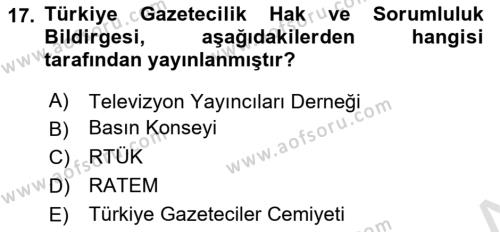 17. Türkiye Gazetecilik Hak ve Sorumluluk Bildirgesi, aşağıdakilerden hangisi tarafından yayınlanmıştır?

A) Televizyon Yayıncıları Derneği
B) Basın Konseyi
C) RTÜK
D) RATEM
E) Türkiye Gazeteciler Cemiyeti

www.aofsoru.com